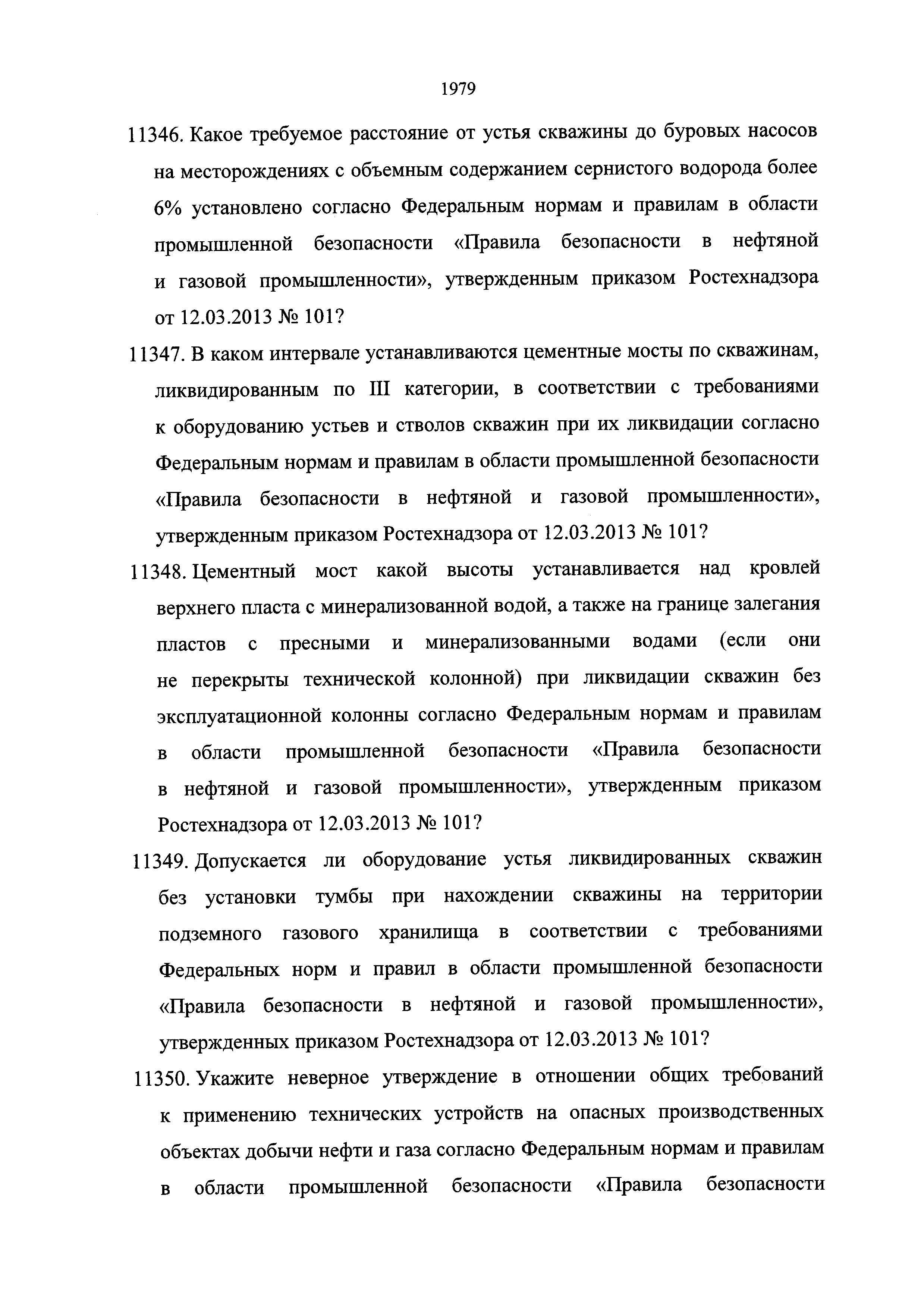 1979

11346. Какое требуемое расстояние от устья скважины до буровых насосов на месторождениях с объемным содержанием сернистого водорода более 6% установлено согласно Федеральным нормам и правилам в области промышленной безопасности «Правила безопасности в нефтяной и газовой промышленности», утвержденным приказом Ростехнадзора от 12.03.2013 № 101?

11347. В каком интервале устанавливаются цементные мосты по скважинам, ликвидированным по III категории, в соответствии с требованиями к оборудованию устьев и стволов скважин при их ликвидации согласно Федеральным нормам и правилам в области промышленной безопасности «Правила безопасности в нефтяной и газовой промышленности», утвержденным приказом Ростехнадзора от 12.03.2013 № 101?

11348. Цементный мост какой высоты устанавливается над кровлей верхнего пласта с минерализованной водой, а также на границе залегания пластов с пресными и минерализованными водами (если они не перекрыты технической колонной) при ликвидации скважин без эксплуатационной колонны согласно Федеральным нормам и правилам в области промышленной безопасности «Правила безопасности в нефтяной и газовой промышленности», утвержденным приказом Ростехнадзора от 12.03.2013 № 101?

11349. Допускается ли оборудование устья ликвидированных скважин без установки тумбы при нахождении скважины на территории подземного газового хранилища в соответствии с требованиями Федеральных норм и правил в области промышленной безопасности «Правила безопасности в нефтяной и газовой промышленности», утвержденных приказом Ростехнадзора от 12.03.2013 № 101?

11350. Укажите неверное утверждение в отношении общих требований к применению технических устройств на опасных производственных объектах добычи нефти и газа согласно Федеральным нормам и правилам в области промышленной безопасности «Правила безопасности